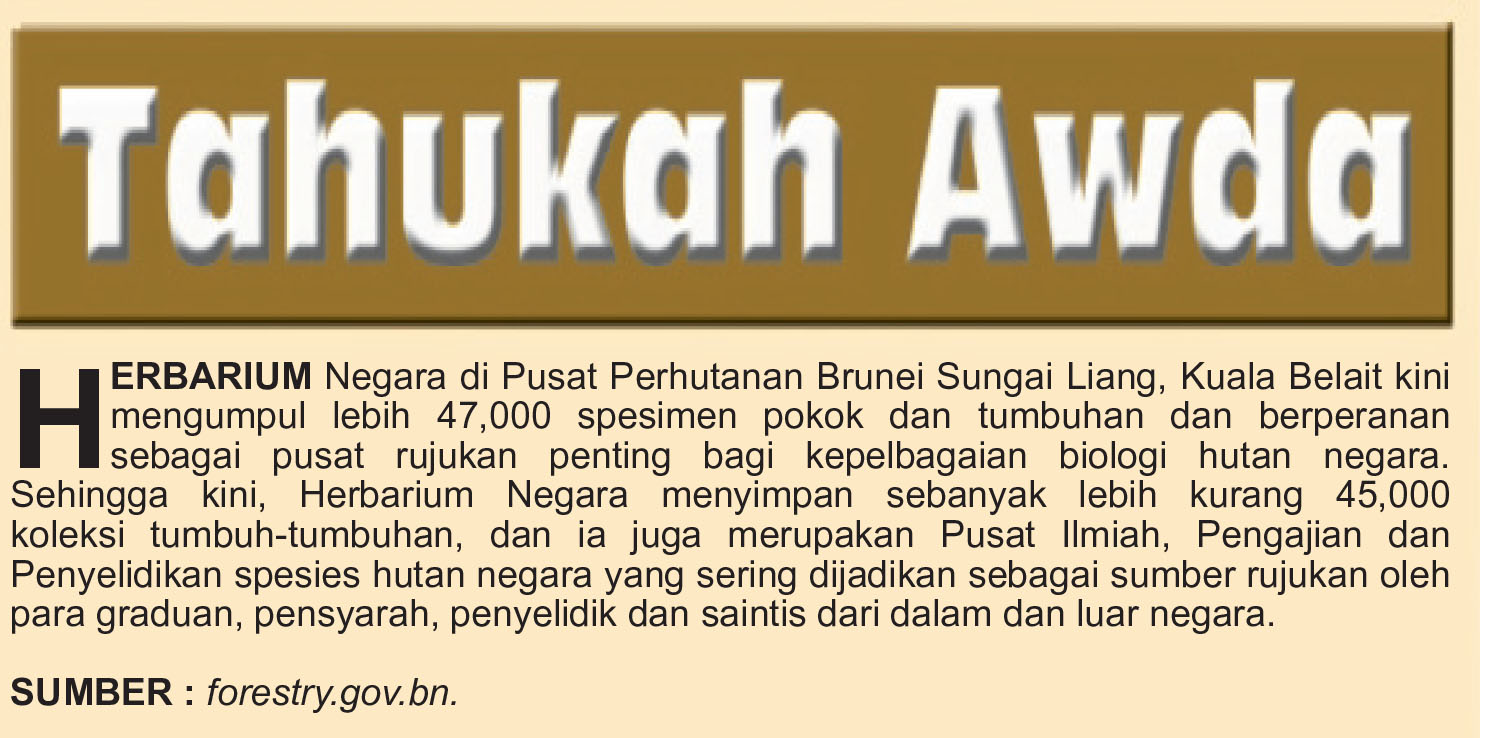 Tahukah Awda

HERBARIUM Negara di Pusat Perhutanan Brunei Sungai Liang, Kuala Belait kini mengumpul lebih 47,000 spesimen pokok dan tumbuhan dan berperanan sebagai pusat rujukan penting bagi kepelbagaian biologi hutan negara. Sehingga kini, Herbarium Negara menyimpan sebanyak lebih kurang 45,000 koleksi tumbuh-tumbuhan, dan ia juga merupakan Pusat Ilmiah, Pengajian dan Penyelidikan spesies hutan negara yang sering dijadikan sebagai sumber rujukan oleh para graduan, pensyarah, penyelidik dan saintis dari dalam dan luar negara.

SUMBER : forestry.gov.bn.